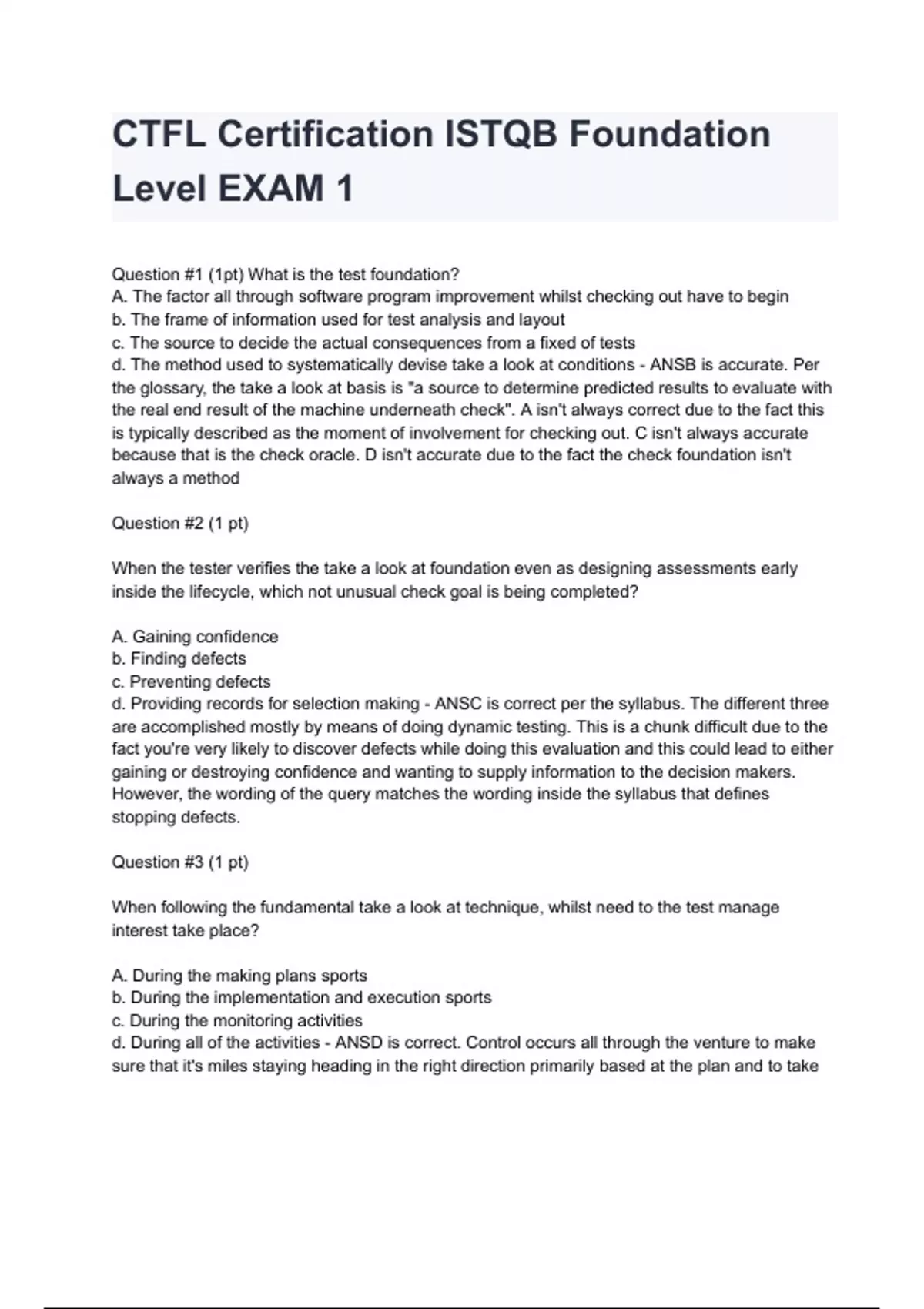 CTFL Certification ISTQB Foundation Level EXAM 1

Question #1 (1pt) What is the test foundation?
A. The factor all through software program improvement whilst checking out have to begin
b. The frame of information used for test analysis and layout
c. The source to decide the actual consequences from a fixed of tests
d. The method used to systematically devise take a look at conditions - ANSB is accurate. Per the glossary, the take a look at basis is "a source to determine predicted results to evaluate with the real end result of the machine underneath check". A isn't always correct due to the fact this is typically described as the moment of involvement for checking out. C isn't always accurate because that is the check oracle. D isn't accurate due to the fact the check foundation isn't always a method

Question #2 (1 pt)

When the tester verifies the take a look at foundation even as designing assessments early inside the lifecycle, which not unusual check goal is being completed?

A. Gaining confidence
b. Finding defects
c. Preventing defects
d. Providing records for selection making - ANSC is correct per the syllabus. The different three are accomplished mostly by means of doing dynamic testing. This is a chunk difficult due to the fact you're very likely to discover defects while doing this evaluation and this could lead to either gaining or destroying confidence and wanting to supply information to the decision makers. However, the wording of the query matches the wording inside the syllabus that defines stopping defects.

Question #3 (1 pt)

When following the fundamental take a look at technique, whilst need to the test manage interest take place?

A. During the making plans sports
b. During the implementation and execution sports
c. During the monitoring activities
d. During all of the activities - ANSD is correct. Control occurs all through the venture to make sure that it's miles staying heading in the right direction primarily based at the plan and to take